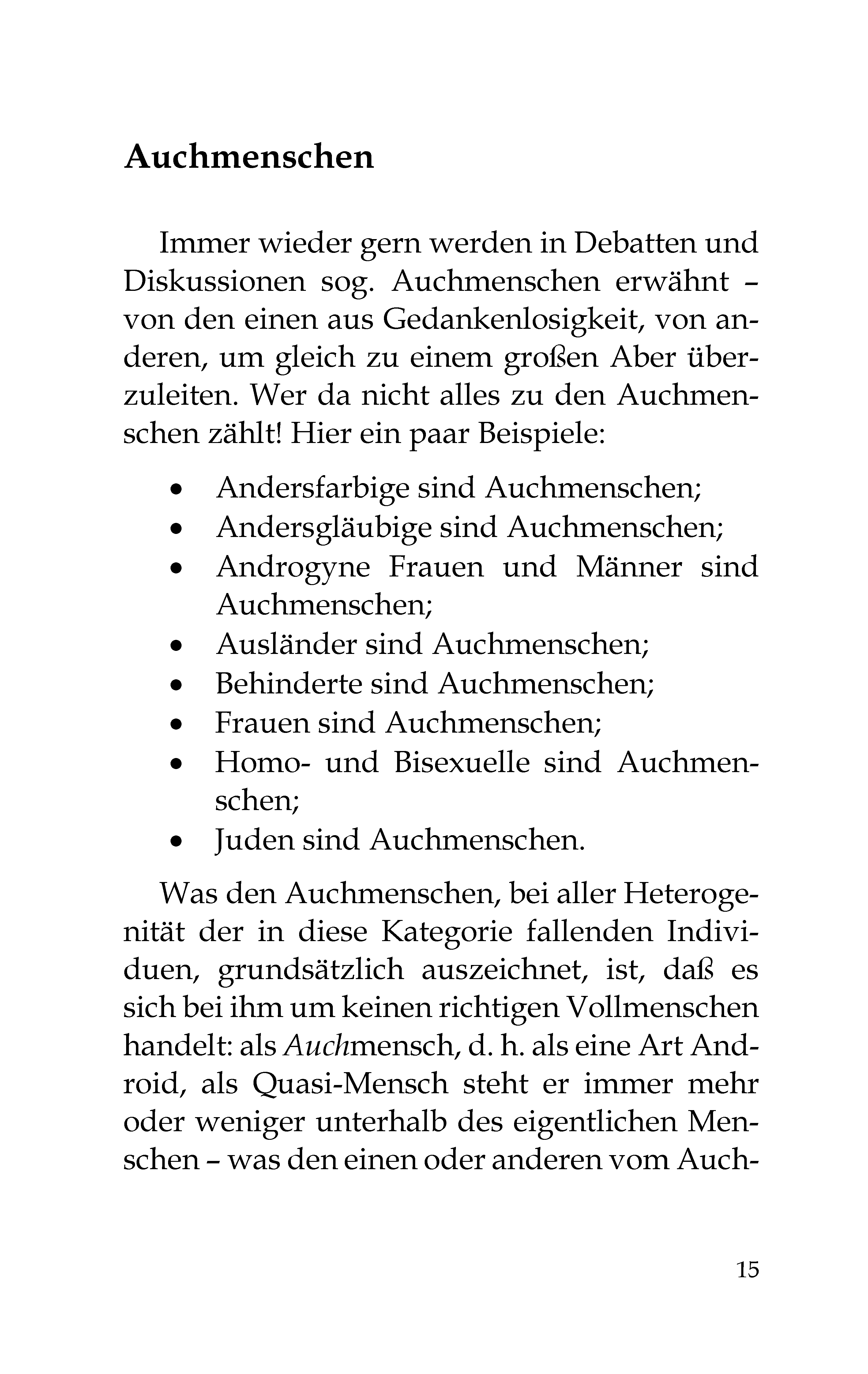 Auchmenschen

Immer wieder gern werden in Debatten und Diskussionen sog. Auchmenschen erwähnt – von den einen aus Gedankenlosigkeit, von anderen, um gleich zu einem großen Aber überzuleiten. Wer da nicht alles zu den Auchmenschen zählt! Hier ein paar Beispiele:

• Andersfarbige sind Auchmenschen;
• Andersgläubige sind Auchmenschen;
• Androgyne Frauen und Männer sind Auchmenschen;
• Ausländer sind Auchmenschen;
• Behinderte sind Auchmenschen;
• Frauen sind Auchmenschen;
• Homo- und Bisexuelle sind Auchmenschen;
• Juden sind Auchmenschen.

Was den Auchmenschen, bei aller Heterogenität der in diese Kategorie fallenden Individuen, grundsätzlich auszeichnet, ist, daß es sich bei ihm um keinen richtigen Vollmenschen handelt: als Auchmensch, d. h. als eine Art Android, als Quasi-Mensch steht er immer mehr oder weniger unterhalb des eigentlichen Menschen – was den einen oder anderen vom Auch-

15